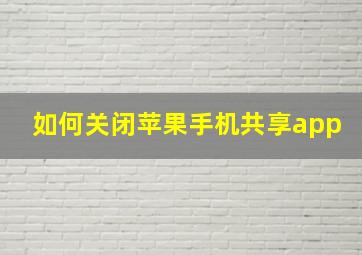 如何关闭苹果手机共享app